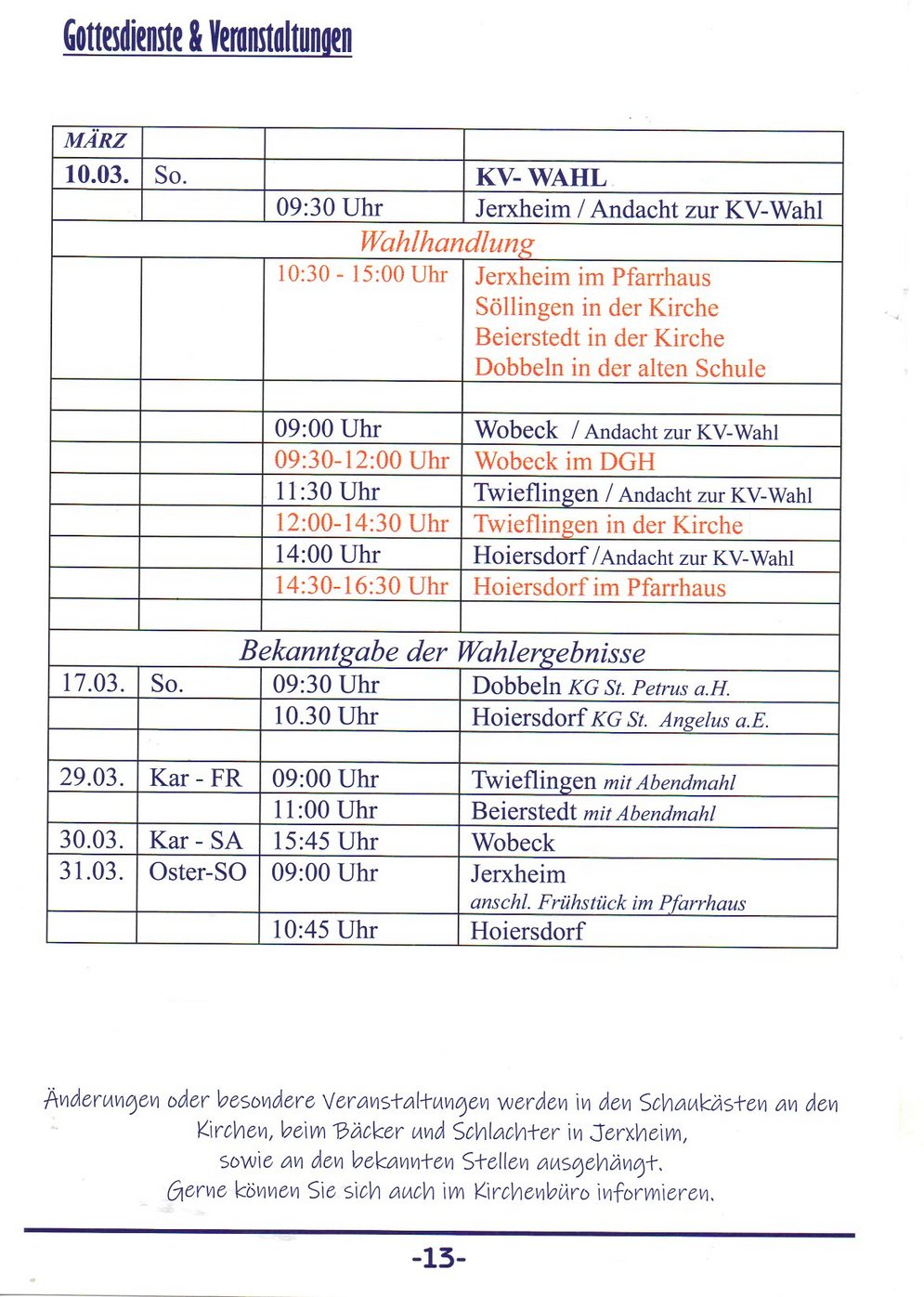 Gottesdienste & Veranstaltungen

| MÄRZ | | | |
|---|---|---|---|
| 10.03. | So. | | KV- WAHL |
| | | 09:30 Uhr | Jerxheim / Andacht zur KV-Wahl |
| Wahlhandlung | | | |
| | | 10:30 - 15:00 Uhr | Jerxheim im Pfarrhaus Söllingen in der Kirche Beierstedt in der Kirche Dobbeln in der alten Schule |
| | | | |
| | | 09:00 Uhr | Wobeck / Andacht zur KV-Wahl |
| | | 09:30-12:00 Uhr | Wobeck im DGH |
| | | 11:30 Uhr | Twieflingen / Andacht zur KV-Wahl |
| | | 12:00-14:30 Uhr | Twieflingen in der Kirche |
| | | 14:00 Uhr | Hoiersdorf /Andacht zur KV-Wahl |
| | | 14:30-16:30 Uhr | Hoiersdorf im Pfarrhaus |
| | | | |
| Bekanntgabe der Wahlergebnisse | | | |
| 17.03. | So. | 09:30 Uhr | Dobbeln KG St. Petrus a.H. |
| | | 10.30 Uhr | Hoiersdorf KG St. Angelus a.E. |
| | | | |
| 29.03. | Kar - FR | 09:00 Uhr | Twieflingen mit Abendmahl |
| | | 11:00 Uhr | Beierstedt mit Abendmahl |
| 30.03. | Kar - SA | 15:45 Uhr | Wobeck |
| 31.03. | Oster-SO | 09:00 Uhr | Jerxheim anschl. Frühstück im Pfarrhaus |
| | | 10:45 Uhr | Hoiersdorf |

Änderungen oder besondere Veranstaltungen werden in den Schaukästen an den Kirchen, beim Bäcker und Schlachter in Jerxheim, sowie an den bekannten Stellen ausgehängt.
Gerne können Sie sich auch im Kirchenbüro informieren.

-13-